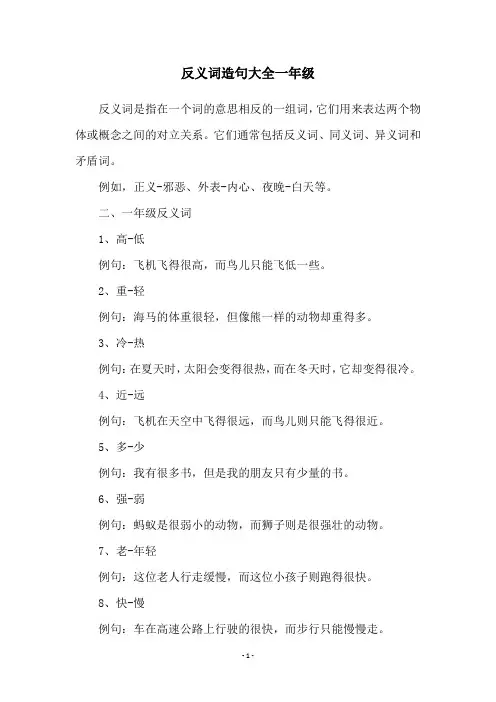 反义词造句大全一年级

反义词是指在一个词的意思相反的一组词，它们用来表达两个物体或概念之间的对立关系。它们通常包括反义词、同义词、异义词和矛盾词。

例如，正义-邪恶、外表-内心、夜晚-白天等。

二、一年级反义词

1、高-低

例句：飞机飞得很高，而鸟儿只能飞低一些。

2、重-轻

例句：海马的体重很轻，但像熊一样的动物却重得多。

3、冷-热

例句：在夏天时，太阳会变得很热，而在冬天时，它却变得很冷。

4、近-远

例句：飞机在天空中飞得很远，而鸟儿则只能飞得很近。

5、多-少

例句：我有很多书，但是我的朋友只有少量的书。

6、强-弱

例句：蚂蚁是很弱小的动物，而狮子则是很强壮的动物。

7、老-年轻

例句：这位老人行走缓慢，而这位小孩子则跑得很快。

8、快-慢

例句：车在高速公路上行驶的很快，而步行只能慢慢走。

-1-